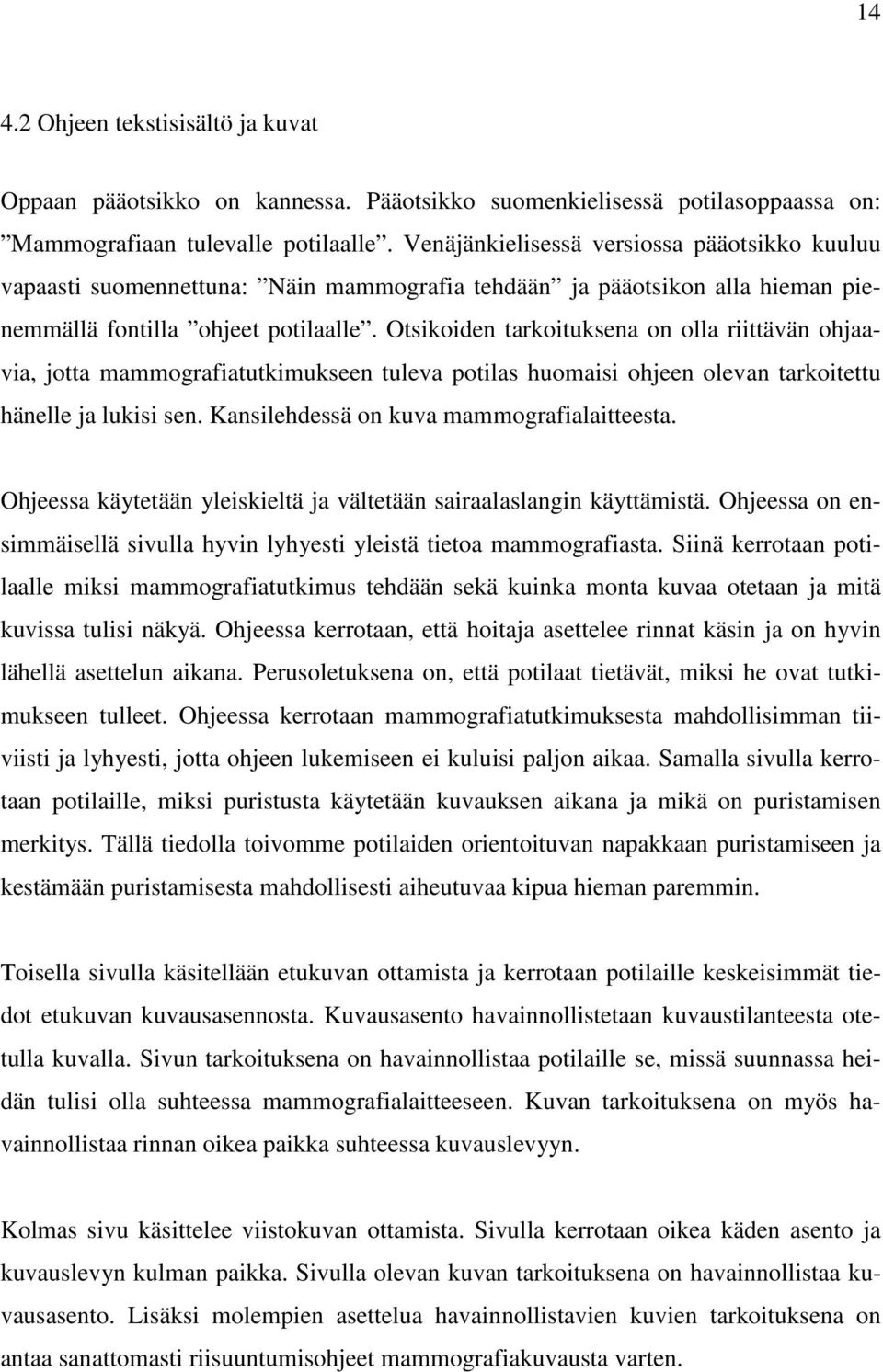 14

4.2 Ohjeen tekstisisältö ja kuvat

Oppaan pääotsikko on kannessa. Pääotsikko suomenkielisessä potilasoppaassa on: ”Mammografiaan tulevalle potilaalle”. Venäjänkielisessä versiossa pääotsikko kuuluu vapaasti suomennettuna: ”Näin mammografia tehdään” ja pääotsikon alla hieman pienemmällä fontilla ”ohjeet potilaalle”. Otsikoiden tarkoituksena on olla riittävän ohjaavia, jotta mammografiatutkimukseen tuleva potilas huomaisi ohjeen olevan tarkoitettu hänelle ja lukisi sen. Kansilehdessä on kuva mammografialaitteesta.

Ohjeessa käytetään yleiskieltä ja vältetään sairaalaslangin käyttämistä. Ohjeessa on ensimmäisellä sivulla hyvin lyhyesti yleistä tietoa mammografiasta. Siinä kerrotaan potilaalle miksi mammografiatutkimus tehdään sekä kuinka monta kuvaa otetaan ja mitä kuvissa tulisi näkyä. Ohjeessa kerrotaan, että hoitaja asettelee rinnat käsin ja on hyvin lähellä asettelun aikana. Perusoletuksena on, että potilaat tietävät, miksi he ovat tutkimukseen tulleet. Ohjeessa kerrotaan mammografiatutkimuksesta mahdollisimman tiiviisti ja lyhyesti, jotta ohjeen lukemiseen ei kuluisi paljon aikaa. Samalla sivulla kerrotaan potilaille, miksi puristusta käytetään kuvauksen aikana ja mikä on puristamisen merkitys. Tällä tiedolla toivomme potilaiden orientoituvan napakkaan puristamiseen ja kestämään puristamisesta mahdollisesti aiheutuvaa kipua hieman paremmin.

Toisella sivulla käsitellään etukuvan ottamista ja kerrotaan potilaille keskeisimmät tiedot etukuvan kuvausasennosta. Kuvausasento havainnollistetaan kuvaustilanteesta otetulla kuvalla. Sivun tarkoituksena on havainnollistaa potilaille se, missä suunnassa heidän tulisi olla suhteessa mammografialaitteeseen. Kuvan tarkoituksena on myös havainnollistaa rinnan oikea paikka suhteessa kuvauslevyyn.

Kolmas sivu käsittelee viistokuvan ottamista. Sivulla kerrotaan oikea käden asento ja kuvauslevyn kulman paikka. Sivulla olevan kuvan tarkoituksena on havainnollistaa kuvausasento. Lisäksi molempien asettelua havainnollistavien kuvien tarkoituksena on antaa sanattomasti riisuuntumisohjeet mammografiakuvausta varten.